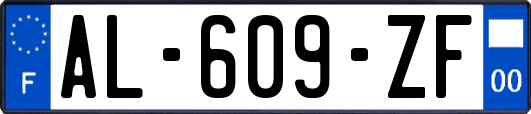 F
AL-609-ZF
00